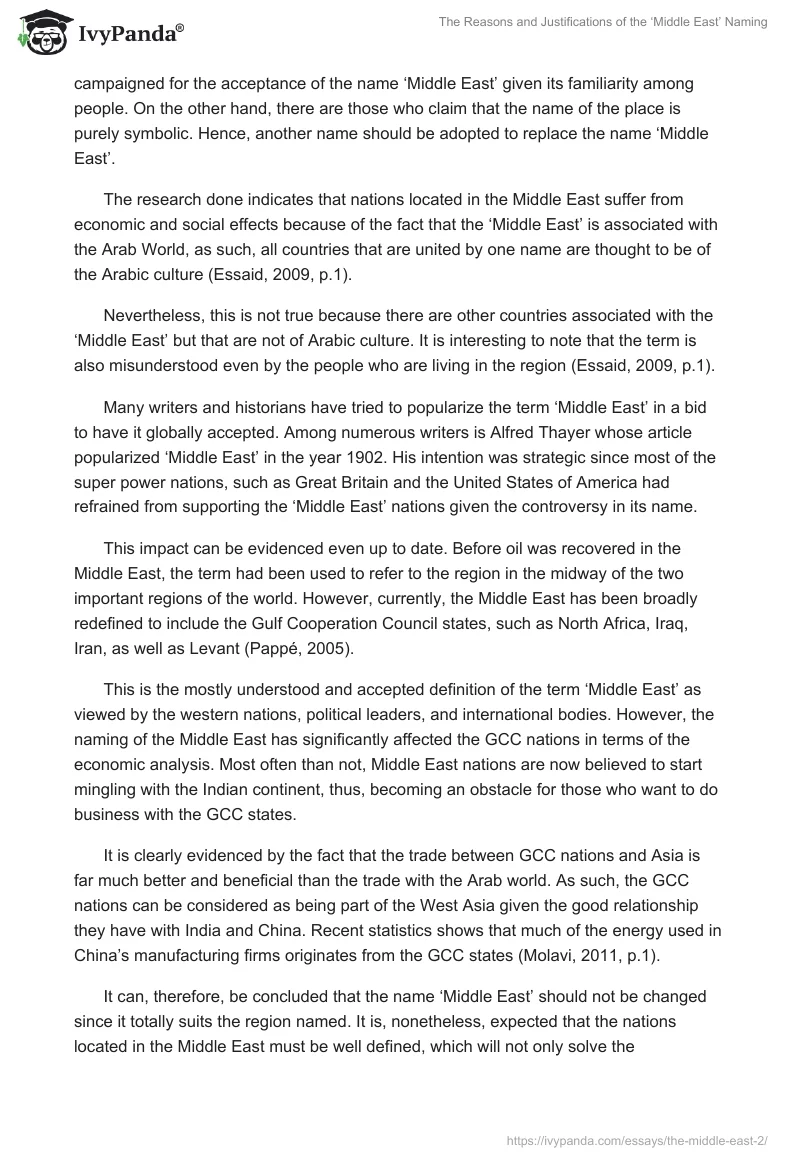 IvyPanda®

The Reasons and Justifications of the 'Middle East' Naming

campaigned for the acceptance of the name 'Middle East' given its familiarity among people. On the other hand, there are those who claim that the name of the place is purely symbolic. Hence, another name should be adopted to replace the name 'Middle East'.

The research done indicates that nations located in the Middle East suffer from economic and social effects because of the fact that the 'Middle East' is associated with the Arab World, as such, all countries that are united by one name are thought to be of the Arabic culture (Essaid, 2009, p.1).

Nevertheless, this is not true because there are other countries associated with the 'Middle East' but that are not of Arabic culture. It is interesting to note that the term is also misunderstood even by the people who are living in the region (Essaid, 2009, p.1).

Many writers and historians have tried to popularize the term 'Middle East' in a bid to have it globally accepted. Among numerous writers is Alfred Thayer whose article popularized 'Middle East' in the year 1902. His intention was strategic since most of the super power nations, such as Great Britain and the United States of America had refrained from supporting the 'Middle East' nations given the controversy in its name.

This impact can be evidenced even up to date. Before oil was recovered in the Middle East, the term had been used to refer to the region in the midway of the two important regions of the world. However, currently, the Middle East has been broadly redefined to include the Gulf Cooperation Council states, such as North Africa, Iraq, Iran, as well as Levant (Pappé, 2005).

This is the mostly understood and accepted definition of the term 'Middle East' as viewed by the western nations, political leaders, and international bodies. However, the naming of the Middle East has significantly affected the GCC nations in terms of the economic analysis. Most often than not, Middle East nations are now believed to start mingling with the Indian continent, thus, becoming an obstacle for those who want to do business with the GCC states.

It is clearly evidenced by the fact that the trade between GCC nations and Asia is far much better and beneficial than the trade with the Arab world. As such, the GCC nations can be considered as being part of the West Asia given the good relationship they have with India and China. Recent statistics shows that much of the energy used in China's manufacturing firms originates from the GCC states (Molavi, 2011, p.1).

It can, therefore, be concluded that the name 'Middle East' should not be changed since it totally suits the region named. It is, nonetheless, expected that the nations located in the Middle East must be well defined, which will not only solve the

https://ivypanda.com/essays/the-middle-east-2/